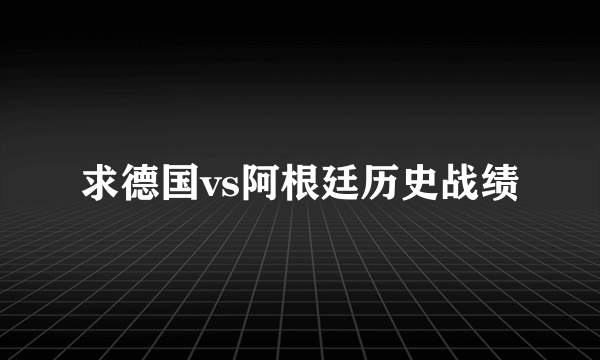 求德国vs阿根廷历史战绩